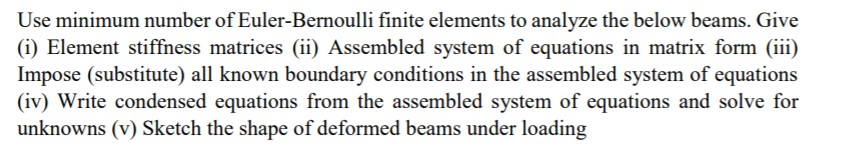 Use minimum number of Euler-Bernoulli finite elements to analyze the below beams. Give (i) Element stiffness matrices (ii) Assembled system of equations in matrix form (iii) Impose (substitute) all known boundary conditions in the assembled system of equations (iv) Write condensed equations from the assembled system of equations and solve for unknowns (v) Sketch the shape of deformed beams under loading